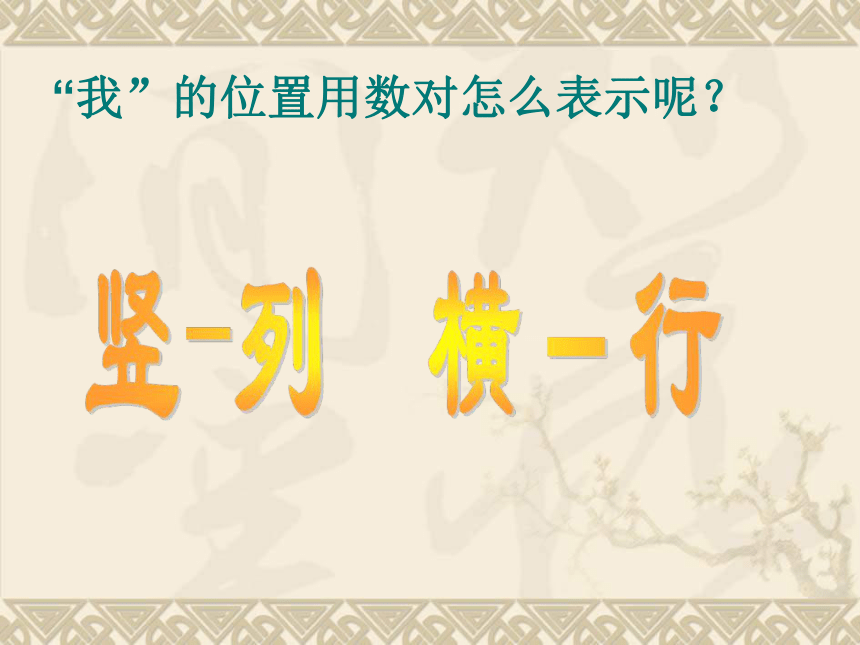 “我”的位置用数对怎么表示呢？

竖-列　横－行